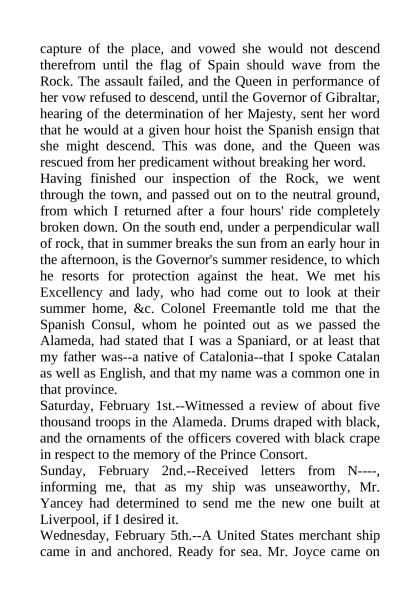 capture of the place, and vowed she would not descend therefrom until the flag of Spain should wave from the Rock. The assault failed, and the Queen in performance of her vow refused to descend, until the Governor of Gibraltar, hearing of the determination of her Majesty, sent her word that he would at a given hour hoist the Spanish ensign that she might descend. This was done, and the Queen was rescued from her predicament without breaking her word.
Having finished our inspection of the Rock, we went through the town, and passed out on to the neutral ground, from which I returned after a four hours' ride completely broken down. On the south end, under a perpendicular wall of rock, that in summer breaks the sun from an early hour in the afternoon, is the Governor's summer residence, to which he resorts for protection against the heat. We met his Excellency and lady, who had come out to look at their summer home, &c. Colonel Freemantle told me that the Spanish Consul, whom he pointed out as we passed the Alameda, had stated that I was a Spaniard, or at least that my father was--a native of Catalonia--that I spoke Catalan as well as English, and that my name was a common one in that province.
Saturday, February 1st.--Witnessed a review of about five thousand troops in the Alameda. Drums draped with black, and the ornaments of the officers covered with black crape in respect to the memory of the Prince Consort.
Sunday, February 2nd.--Received letters from N----, informing me, that as my ship was unseaworthy, Mr. Yancey had determined to send me the new one built at Liverpool, if I desired it.
Wednesday, February 5th.--A United States merchant ship came in and anchored. Ready for sea. Mr. Joyce came on